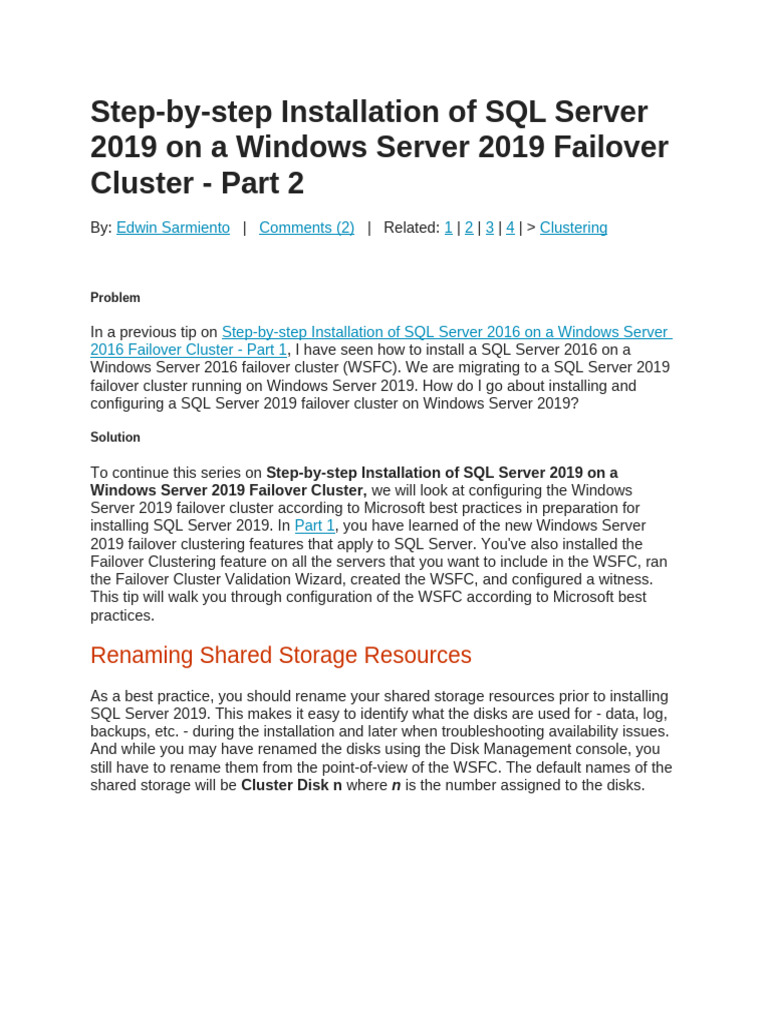 Step-by-step Installation of SQL Server 2019 on a Windows Server 2019 Failover Cluster - Part 2

By: Edwin Sarmiento | Comments (2) | Related: 1 | 2 | 3 | 4 | > Clustering

Problem

In a previous tip on Step-by-step Installation of SQL Server 2016 on a Windows Server 2016 Failover Cluster - Part 1, I have seen how to install a SQL Server 2016 on a Windows Server 2016 failover cluster (WSFC). We are migrating to a SQL Server 2019 failover cluster running on Windows Server 2019. How do I go about installing and configuring a SQL Server 2019 failover cluster on Windows Server 2019?

Solution

To continue this series on Step-by-step Installation of SQL Server 2019 on a Windows Server 2019 Failover Cluster, we will look at configuring the Windows Server 2019 failover cluster according to Microsoft best practices in preparation for installing SQL Server 2019. In Part 1, you have learned of the new Windows Server 2019 failover clustering features that apply to SQL Server. You've also installed the Failover Clustering feature on all the servers that you want to include in the WSFC, ran the Failover Cluster Validation Wizard, created the WSFC, and configured a witness. This tip will walk you through configuration of the WSFC according to Microsoft best practices.

Renaming Shared Storage Resources

As a best practice, you should rename your shared storage resources prior to installing SQL Server 2019. This makes it easy to identify what the disks are used for - data, log, backups, etc. - during the installation and later when troubleshooting availability issues. And while you may have renamed the disks using the Disk Management console, you still have to rename them from the point-of-view of the WSFC. The default names of the shared storage will be Cluster Disk n where n is the number assigned to the disks.